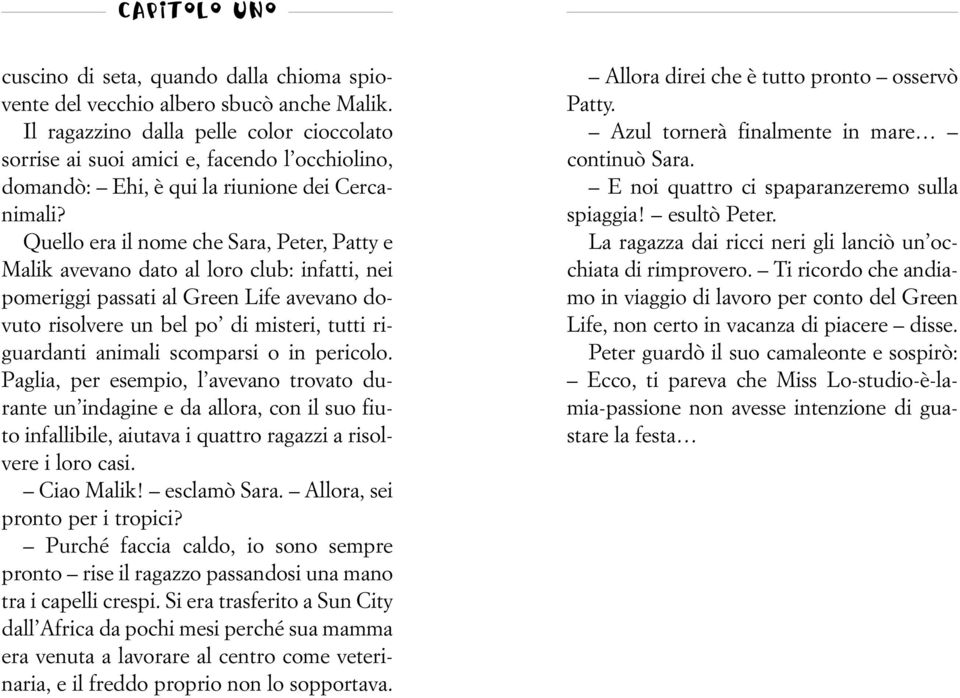 CAPITOLO UNO

cuscino di seta, quando dalla chioma spiovente del vecchio albero sbucò anche Malik. Il ragazzino dalla pelle color cioccolato sorrise ai suoi amici e, facendo l'occhiolino, domandò: – Ehi, è qui la riunione dei Cercanimali?

Quello era il nome che Sara, Peter, Patty e Malik avevano dato al loro club: infatti, nei pomeriggi passati al Green Life avevano dovuto risolvere un bel po' di misteri, tutti riguardanti animali scomparsi o in pericolo. Paglia, per esempio, l'avevano trovato durante un'indagine e da allora, con il suo fiuto infallibile, aiutava i quattro ragazzi a risolvere i loro casi.

– Ciao Malik! – esclamò Sara. – Allora, sei pronto per i tropici?

– Purché faccia caldo, io sono sempre pronto – rise il ragazzo passandosi una mano tra i capelli crespi. Si era trasferito a Sun City dall'Africa da pochi mesi perché sua mamma era venuta a lavorare al centro come veterinaria, e il freddo proprio non lo sopportava.

– Allora direi che è tutto pronto – osservò Patty.

– Azul tornerà finalmente in mare… – continuò Sara.

– E noi quattro ci spaparanzeremo sulla spiaggia! – esultò Peter.

La ragazza dai ricci neri gli lanciò un'occhiata di rimprovero. – Ti ricordo che andiamo in viaggio di lavoro per conto del Green Life, non certo in vacanza di piacere – disse.

Peter guardò il suo camaleonte e sospirò: – Ecco, ti pareva che Miss Lo-studio-è-la-mia-passione non avesse intenzione di guastare la festa…